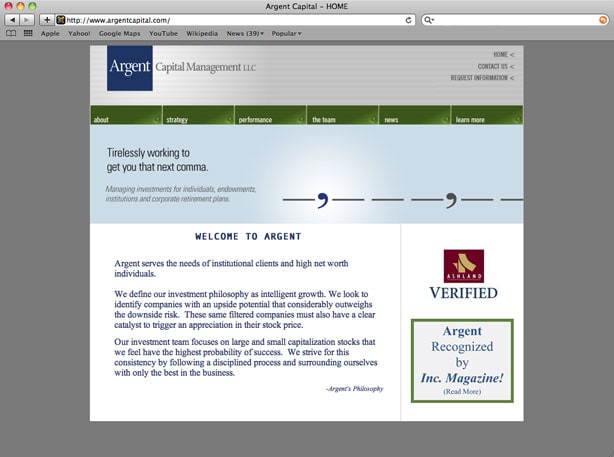 Argent Capital – HOME

http://www.argentcapital.com/

Apple Yahoo! Google Maps YouTube Wikipedia News (39) Popular

Argent Capital Management LLC

HOME <
CONTACT US <
REQUEST INFORMATION <

about strategy performance the team news learn more

Tirelessly working to get you that next comma.

Managing investments for individuals, endowments, institutions and corporate retirement plans.

WELCOME TO ARGENT

Argent serves the needs of institutional clients and high net worth individuals.

We define our investment philosophy as intelligent growth. We look to identify companies with an upside potential that considerably outweighs the downside risk. These same filtered companies must also have a clear catalyst to trigger an appreciation in their stock price.

Our investment team focuses on large and small capitalization stocks that we feel have the highest probability of success. We strive for this consistency by following a disciplined process and surrounding ourselves with only the best in the business.

-Argent's Philosophy

ASHLAND

VERIFIED

Argent Recognized by Inc. Magazine! (Read More)